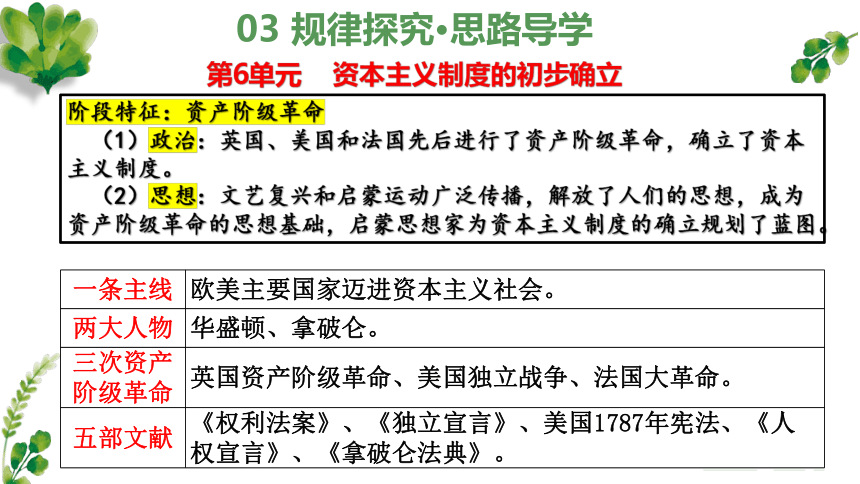 03 规律探究•思路导学

第6单元　资本主义制度的初步确立

阶段特征：资产阶级革命
（1）政治：英国、美国和法国先后进行了资产阶级革命，确立了资本主义制度。
（2）思想：文艺复兴和启蒙运动广泛传播，解放了人们的思想，成为资产阶级革命的思想基础，启蒙思想家为资本主义制度的确立规划了蓝图。

| 一条主线 | 欧美主要国家迈进资本主义社会。 |
|---|---|
| 两大人物 | 华盛顿、拿破仑。 |
| 三次资产阶级革命 | 英国资产阶级革命、美国独立战争、法国大革命。 |
| 五部文献 | 《权利法案》、《独立宣言》、美国1787年宪法、《人权宣言》、《拿破仑法典》。 |